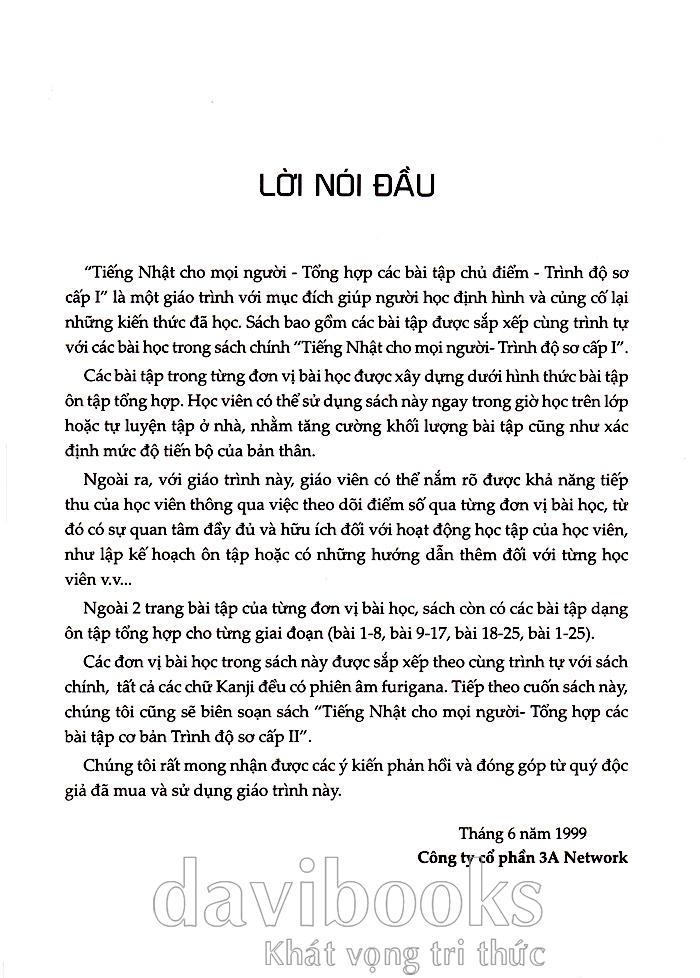 LỜI NÓI ĐẦU

"Tiếng Nhật cho mọi người - Tổng hợp các bài tập chủ điểm - Trình độ sơ cấp I" là một giáo trình với mục đích giúp người học định hình và củng cố lại những kiến thức đã học. Sách bao gồm các bài tập được sắp xếp cùng trình tự với các bài học trong sách chính "Tiếng Nhật cho mọi người- Trình độ sơ cấp I".

Các bài tập trong từng đơn vị bài học được xây dựng dưới hình thức bài tập ôn tập tổng hợp. Học viên có thể sử dụng sách này ngay trong giờ học trên lớp hoặc tự luyện tập ở nhà, nhằm tăng cường khối lượng bài tập cũng như xác định mức độ tiến bộ của bản thân.

Ngoài ra, với giáo trình này, giáo viên có thể nắm rõ được khả năng tiếp thu của học viên thông qua việc theo dõi điểm số qua từng đơn vị bài học, từ đó có sự quan tâm đầy đủ và hữu ích đối với hoạt động học tập của học viên, như lập kế hoạch ôn tập hoặc có những hướng dẫn thêm đối với từng học viên v.v...

Ngoài 2 trang bài tập của từng đơn vị bài học, sách còn có các bài tập dạng ôn tập tổng hợp cho từng giai đoạn (bài 1-8, bài 9-17, bài 18-25, bài 1-25).

Các đơn vị bài học trong sách này được sắp xếp theo cùng trình tự với sách chính, tất cả các chữ Kanji đều có phiên âm furigana. Tiếp theo cuốn sách này, chúng tôi cũng sẽ biên soạn sách "Tiếng Nhật cho mọi người- Tổng hợp các bài tập cơ bản Trình độ sơ cấp II".

Chúng tôi rất mong nhận được các ý kiến phản hồi và đóng góp từ quý độc giả đã mua và sử dụng giáo trình này.

Tháng 6 năm 1999
Công ty cổ phần 3A Network

davibooks
Khát vọng tri thức